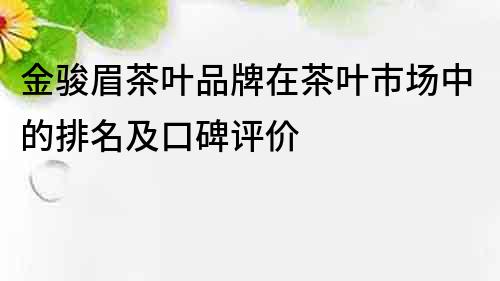 金骏眉茶叶品牌在茶叶市场中的排名及口碑评价